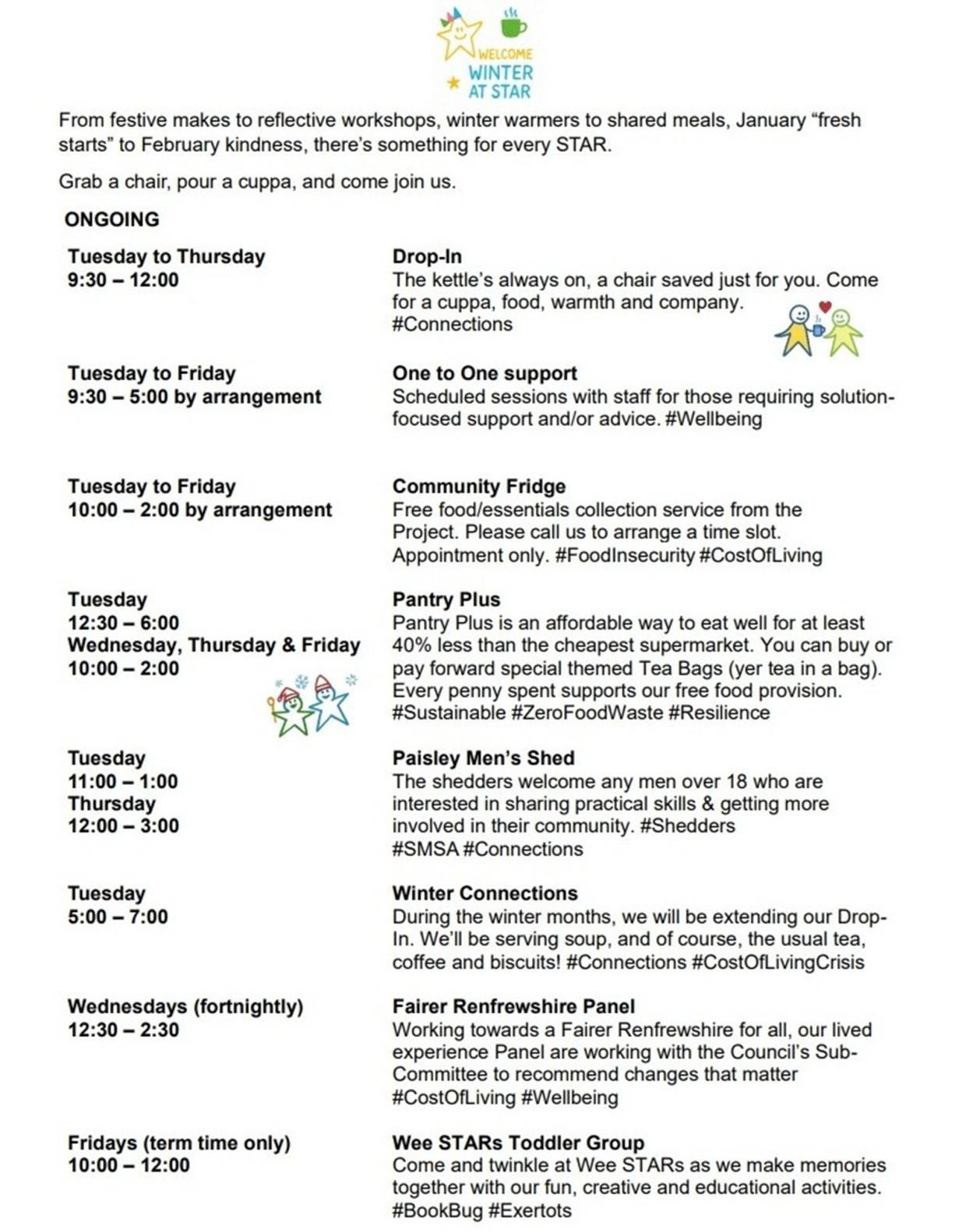 WELCOME
WINTER
AT STAR

From festive makes to reflective workshops, winter warmers to shared meals, January “fresh starts” to February kindness, there’s something for every STAR.

Grab a chair, pour a cuppa, and come join us.

ONGOING

Tuesday to Thursday
9:30 – 12:00

Drop-In
The kettle’s always on, a chair saved just for you. Come for a cuppa, food, warmth and company. #Connections

Tuesday to Friday
9:30 – 5:00 by arrangement

One to One support
Scheduled sessions with staff for those requiring solution-focused support and/or advice. #Wellbeing

Tuesday to Friday
10:00 – 2:00 by arrangement

Community Fridge
Free food/essentials collection service from the Project. Please call us to arrange a time slot. Appointment only. #FoodInsecurity #CostOfLiving

Tuesday
12:30 – 6:00
Wednesday, Thursday & Friday
10:00 – 2:00

Pantry Plus
Pantry Plus is an affordable way to eat well for at least 40% less than the cheapest supermarket. You can buy or pay forward special themed Tea Bags (yer tea in a bag). Every penny spent supports our free food provision. #Sustainable #ZeroFoodWaste #Resilience

Tuesday
11:00 – 1:00
Thursday
12:00 – 3:00

Paisley Men’s Shed
The shedders welcome any men over 18 who are interested in sharing practical skills & getting more involved in their community. #Shedders #SMSA #Connections

Tuesday
5:00 – 7:00

Winter Connections
During the winter months, we will be extending our Drop-In. We’ll be serving soup, and of course, the usual tea, coffee and biscuits! #Connections #CostOfLivingCrisis

Wednesdays (fortnightly)
12:30 – 2:30

Fairer Renfrewshire Panel
Working towards a Fairer Renfrewshire for all, our lived experience Panel are working with the Council’s Sub-Committee to recommend changes that matter #CostOfLiving #Wellbeing

Fridays (term time only)
10:00 – 12:00

Wee STARs Toddler Group
Come and twinkle at Wee STARs as we make memories together with our fun, creative and educational activities. #BookBug #Exertots